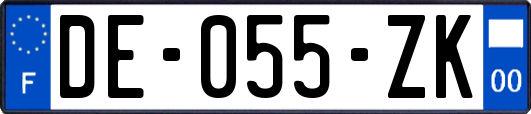 F
DE-055-ZK
00